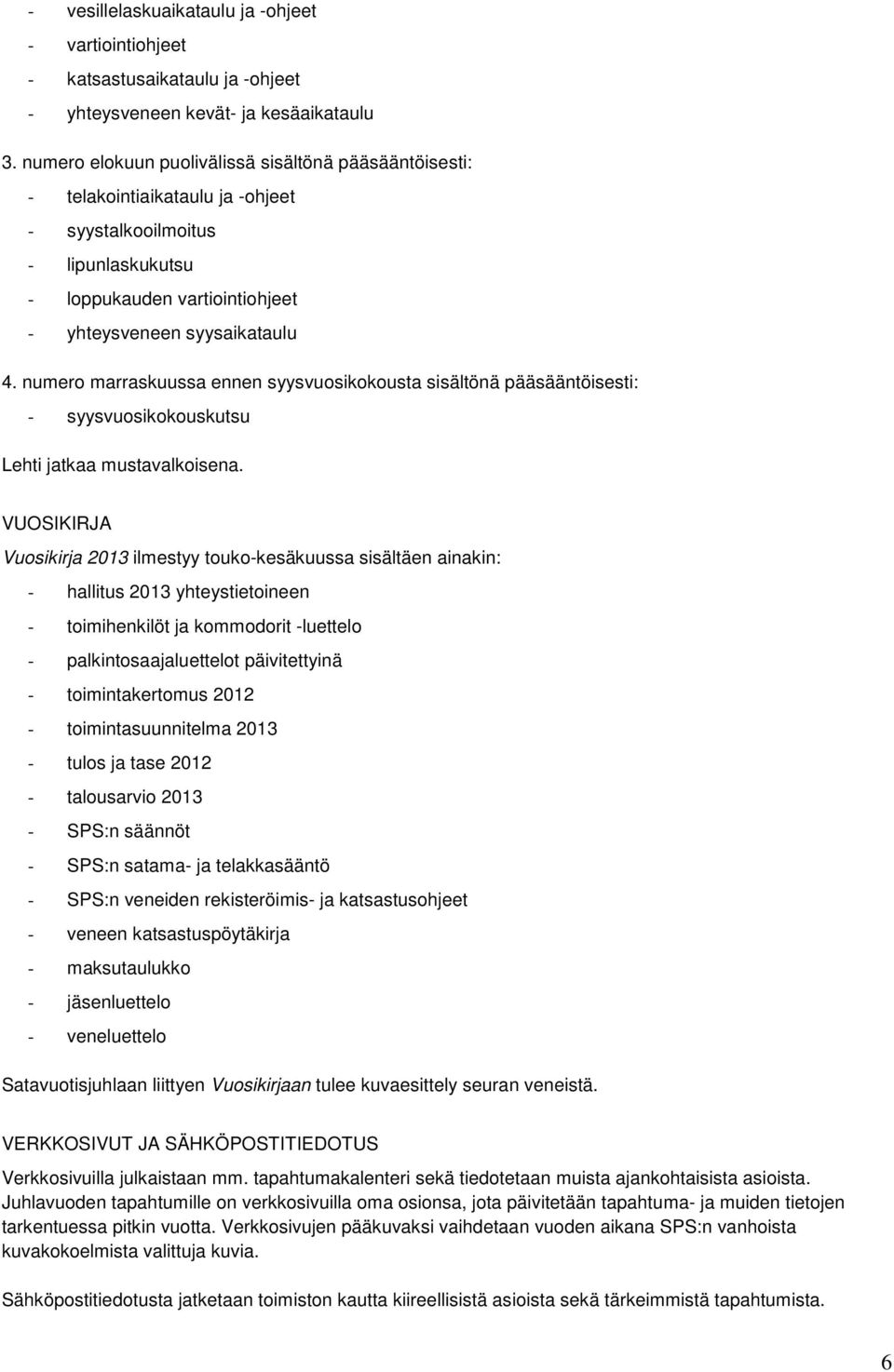 - vesillelaskuaikataulu ja -ohjeet
- vartiointiohjeet
- katsastusaikataulu ja -ohjeet
- yhteysveneen kevät- ja kesäaikataulu

3. numero elokuun puolivälissä sisältönä pääsääntöisesti:
- telakointiaikataulu ja -ohjeet
- syystalkooilmoitus
- lipunlaskukutsu
- loppukauden vartiointiohjeet
- yhteysveneen syysaikataulu

4. numero marraskuussa ennen syysvuosikokousta sisältönä pääsääntöisesti:
- syysvuosikokouskutsu

Lehti jatkaa mustavalkoisena.

VUOSIKIRJA

Vuosikirja 2013 ilmestyy touko-kesäkuussa sisältäen ainakin:
- hallitus 2013 yhteystietoineen
- toimihenkilöt ja kommodorit -luettelo
- palkintosaajaluettelot päivitettyinä
- toimintakertomus 2012
- toimintasuunnitelma 2013
- tulos ja tase 2012
- talousarvio 2013
- SPS:n säännöt
- SPS:n satama- ja telakkasääntö
- SPS:n veneiden rekisteröimis- ja katsastusohjeet
- veneen katsastuspöytäkirja
- maksutaulukko
- jäsenluettelo
- veneluettelo

Satavuotisjuhlaan liittyen Vuosikirjaan tulee kuvaesittely seuran veneistä.

VERKKOSIVUT JA SÄHKÖPOSTITIEDOTUS

Verkkosivuilla julkaistaan mm. tapahtumakalenteri sekä tiedotetaan muista ajankohtaisista asioista. Juhlavuoden tapahtumille on verkkosivuilla oma osionsa, jota päivitetään tapahtuma- ja muiden tietojen tarkentuessa pitkin vuotta. Verkkosivujen pääkuvaksi vaihdetaan vuoden aikana SPS:n vanhoista kuvakokoelmista valittuja kuvia.

Sähköpostitiedotusta jatketaan toimiston kautta kiireellisistä asioista sekä tärkeimmistä tapahtumista.

6